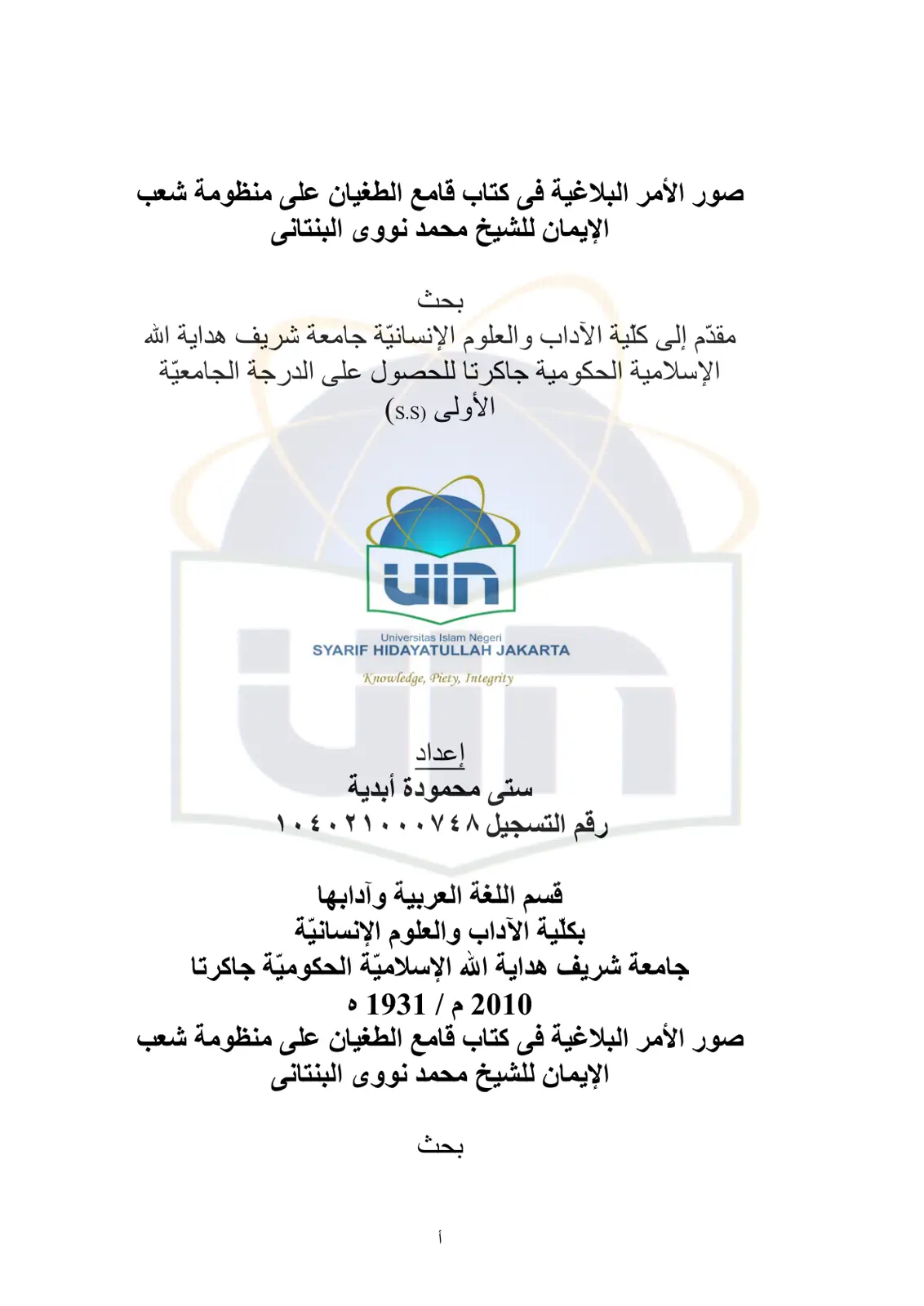 صور الأمر البلاغية فى كتاب قامع الطغيان على منظومة شعب الإيمان للشيخ محمد نووى البنتانى

بحث
مقدّم إلى كلّية الآداب والعلوم الإنسانيّة جامعة شريف هداية الله الإسلامية الحكومية جاكرتا للحصول على الدرجة الجامعيّة الأولى (S.S)

uin
Universitas Islam Negeri
SYARIF HIDAYATULLAH JAKARTA
Knowledge, Piety, Integrity

إعداد
ستى محمودة أبدية
رقم التسجيل ١٠٤٠٢١٠٠٠٧٤٨

قسم اللغة العربية وآدابها
بكلّية الآداب والعلوم الإنسانيّة
جامعة شريف هداية الله الإسلاميّة الحكوميّة جاكرتا
2010 م / 1931 ه
صور الأمر البلاغية فى كتاب قامع الطغيان على منظومة شعب الإيمان للشيخ محمد نووى البنتانى

بحث

أ